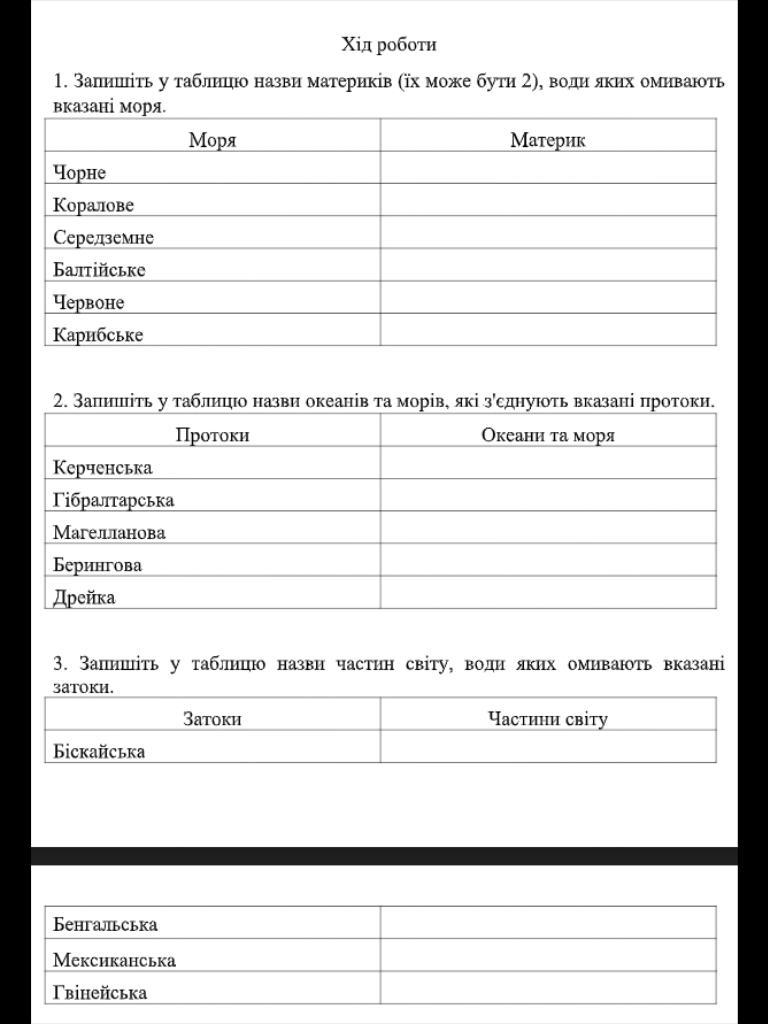 Хід роботи

1. Запишіть у таблицю назви материків (їх може бути 2), води яких омивають вказані моря.

| Моря | Материк |
|---|---|
| Чорне | |
| Коралове | |
| Середземне | |
| Балтійське | |
| Червоне | |
| Карибське | |

2. Запишіть у таблицю назви океанів та морів, які з'єднують вказані протоки.

| Протоки | Океани та моря |
|---|---|
| Керченська | |
| Гібралтарська | |
| Магелланова | |
| Берингова | |
| Дрейка | |

3. Запишіть у таблицю назви частин світу, води яких омивають вказані затоки.

| Затоки | Частини світу |
|---|---|
| Біскайська | |

| | |
|---|---|
| Бенгальська | |
| Мексиканська | |
| Гвінейська | |